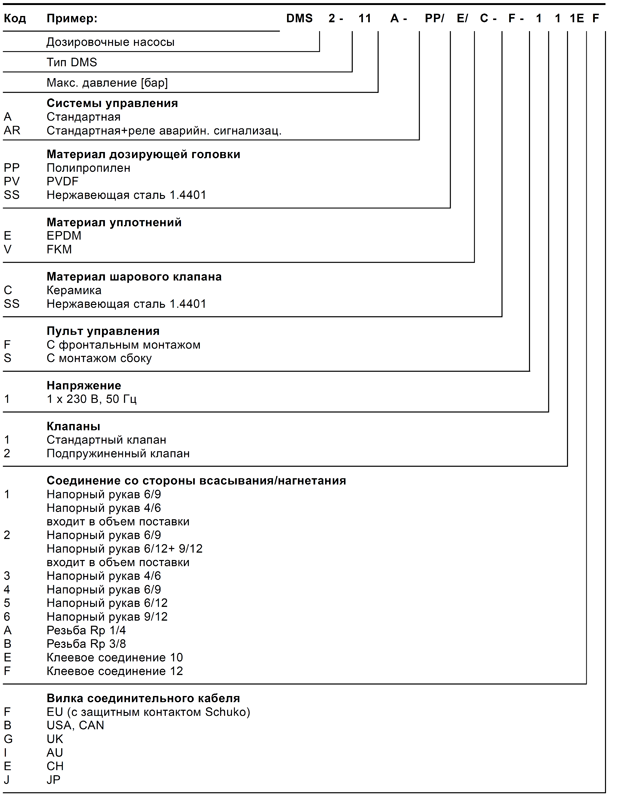 Код Пример: DMS 2 - 11 A - PP/ E/ C - F - 1 1 1E F

Дозировочные насосы

Тип DMS

Макс. давление [бар]

Системы управления
A Стандартная
AR Стандартная+реле аварийн. сигнализац.

Материал дозирующей головки
PP Полипропилен
PV PVDF
SS Нержавеющая сталь 1.4401

Материал уплотнений
E EPDM
V FKM

Материал шарового клапана
C Керамика
SS Нержавеющая сталь 1.4401

Пульт управления
F С фронтальным монтажом
S С монтажом сбоку

Напряжение
1 1 x 230 В, 50 Гц

Клапаны
1 Стандартный клапан
2 Подпружиненный клапан

Соединение со стороны всасывания/нагнетания
1 Напорный рукав 6/9
Напорный рукав 4/6
входит в объем поставки
2 Напорный рукав 6/9
Напорный рукав 6/12+ 9/12
входит в объем поставки
3 Напорный рукав 4/6
4 Напорный рукав 6/9
5 Напорный рукав 6/12
6 Напорный рукав 9/12
A Резьба Rp 1/4
B Резьба Rp 3/8
E Клеевое соединение 10
F Клеевое соединение 12

Вилка соединительного кабеля
F EU (с защитным контактом Schuko)
B USA, CAN
G UK
I AU
E CH
J JP